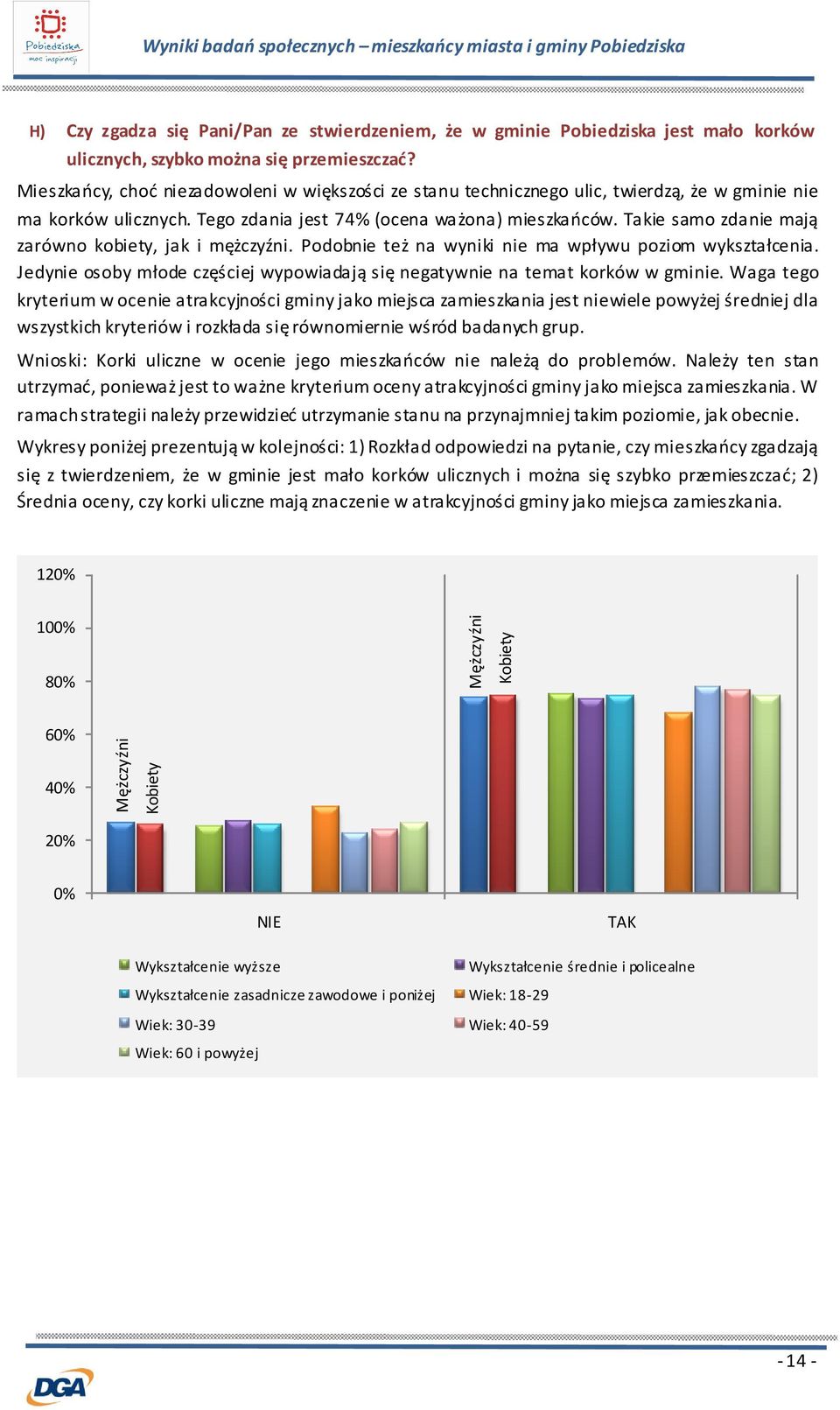 Pobiedziska moc inspiracji

Wyniki badań społecznych – mieszkańcy miasta i gminy Pobiedziska

H) Czy zgadza się Pani/Pan ze stwierdzeniem, że w gminie Pobiedziska jest mało korków ulicznych, szybko można się przemieszczać?

Mieszkańcy, choć niezadowoleni w większości ze stanu technicznego ulic, twierdzą, że w gminie nie ma korków ulicznych. Tego zdania jest 74% (ocena ważona) mieszkańców. Takie samo zdanie mają zarówno kobiety, jak i mężczyźni. Podobnie też na wyniki nie ma wpływu poziom wykształcenia. Jedynie osoby młode częściej wypowiadają się negatywnie na temat korków w gminie. Waga tego kryterium w ocenie atrakcyjności gminy jako miejsca zamieszkania jest niewiele powyżej średniej dla wszystkich kryteriów i rozkłada się równomiernie wśród badanych grup.

Wnioski: Korki uliczne w ocenie jego mieszkańców nie należą do problemów. Należy ten stan utrzymać, ponieważ jest to ważne kryterium oceny atrakcyjności gminy jako miejsca zamieszkania. W ramach strategii należy przewidzieć utrzymanie stanu na przynajmniej takim poziomie, jak obecnie.

Wykresy poniżej prezentują w kolejności: 1) Rozkład odpowiedzi na pytanie, czy mieszkańcy zgadzają się z twierdzeniem, że w gminie jest mało korków ulicznych i można się szybko przemieszczać; 2) Średnia oceny, czy korki uliczne mają znaczenie w atrakcyjności gminy jako miejsca zamieszkania.

120%
100%
80%
60%
40%
20%
0%

Mężczyźni
Kobiety
Mężczyźni
Kobiety

NIE
TAK

Wykształcenie wyższe
Wykształcenie średnie i policealne
Wykształcenie zasadnicze zawodowe i poniżej
Wiek: 18-29
Wiek: 30-39
Wiek: 40-59
Wiek: 60 i powyżej

- 14 -

DGA